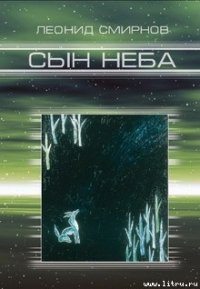 ЛЕОНИД СМИРНОВ

СЫН НЕБА

www.litru.ru